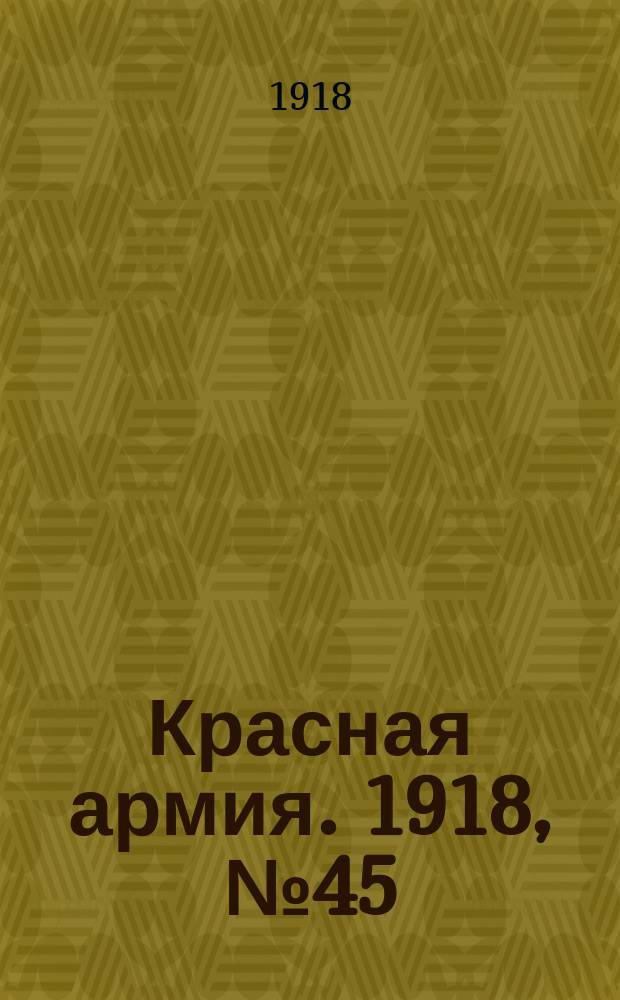 1918

Красная армия. 1918, №45